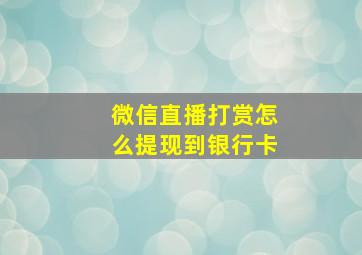 微信直播打赏怎么提现到银行卡